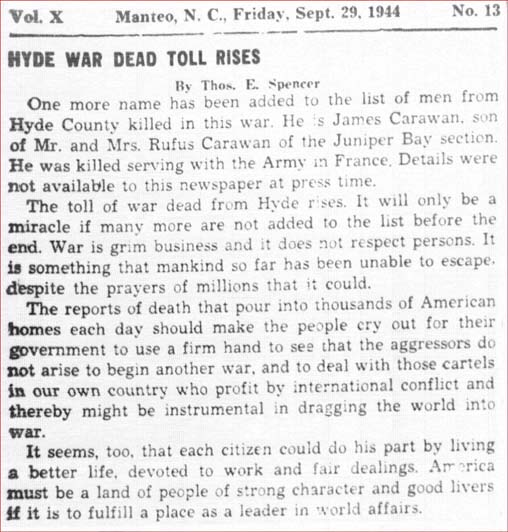 Vol. X Manteo, N. C., Friday, Sept. 29, 1944 No. 13

HYDE WAR DEAD TOLL RISES

By Thos. E. Spencer

One more name has been added to the list of men from Hyde County killed in this war. He is James Carawan, son of Mr. and Mrs. Rufus Carawan of the Juniper Bay section. He was killed serving with the Army in France. Details were not available to this newspaper at press time.

The toll of war dead from Hyde rises. It will only be a miracle if many more are not added to the list before the end. War is grim business and it does not respect persons. It is something that mankind so far has been unable to escape, despite the prayers of millions that it could.

The reports of death that pour into thousands of American homes each day should make the people cry out for their government to use a firm hand to see that the aggressors do not arise to begin another war, and to deal with those cartels in our own country who profit by international conflict and thereby might be instrumental in dragging the world into war.

It seems, too, that each citizen could do his part by living a better life, devoted to work and fair dealings. America must be a land of people of strong character and good livers if it is to fulfill a place as a leader in world affairs.